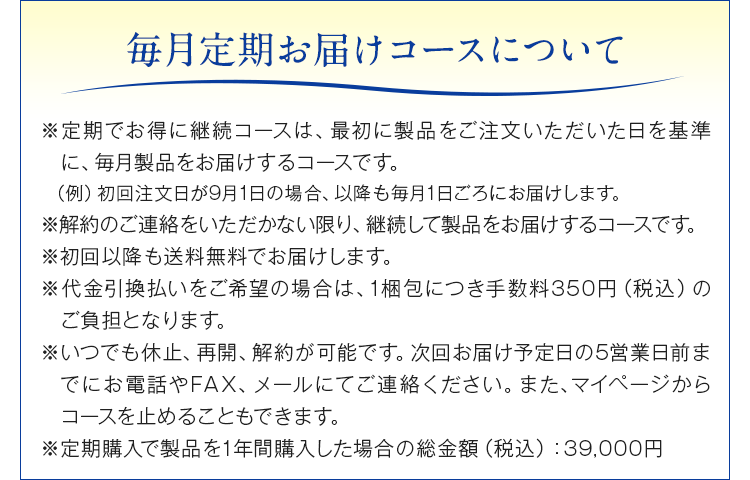 毎月定期お届けコースについて

※定期でお得に継続コースは、最初に製品をご注文いただいた日を基準に、毎月製品をお届けするコースです。
（例）初回注文日が9月1日の場合、以降も毎月1日ごろにお届けします。
※解約のご連絡をいただかない限り、継続して製品をお届けするコースです。
※初回以降も送料無料でお届けします。
※代金引換払いをご希望の場合は、1梱包につき手数料350円（税込）のご負担となります。
※いつでも休止、再開、解約が可能です。次回お届け予定日の5営業日前までにお電話やFAX、メールにてご連絡ください。また、マイページからコースを止めることもできます。
※定期購入で製品を1年間購入した場合の総金額（税込）：39,000円